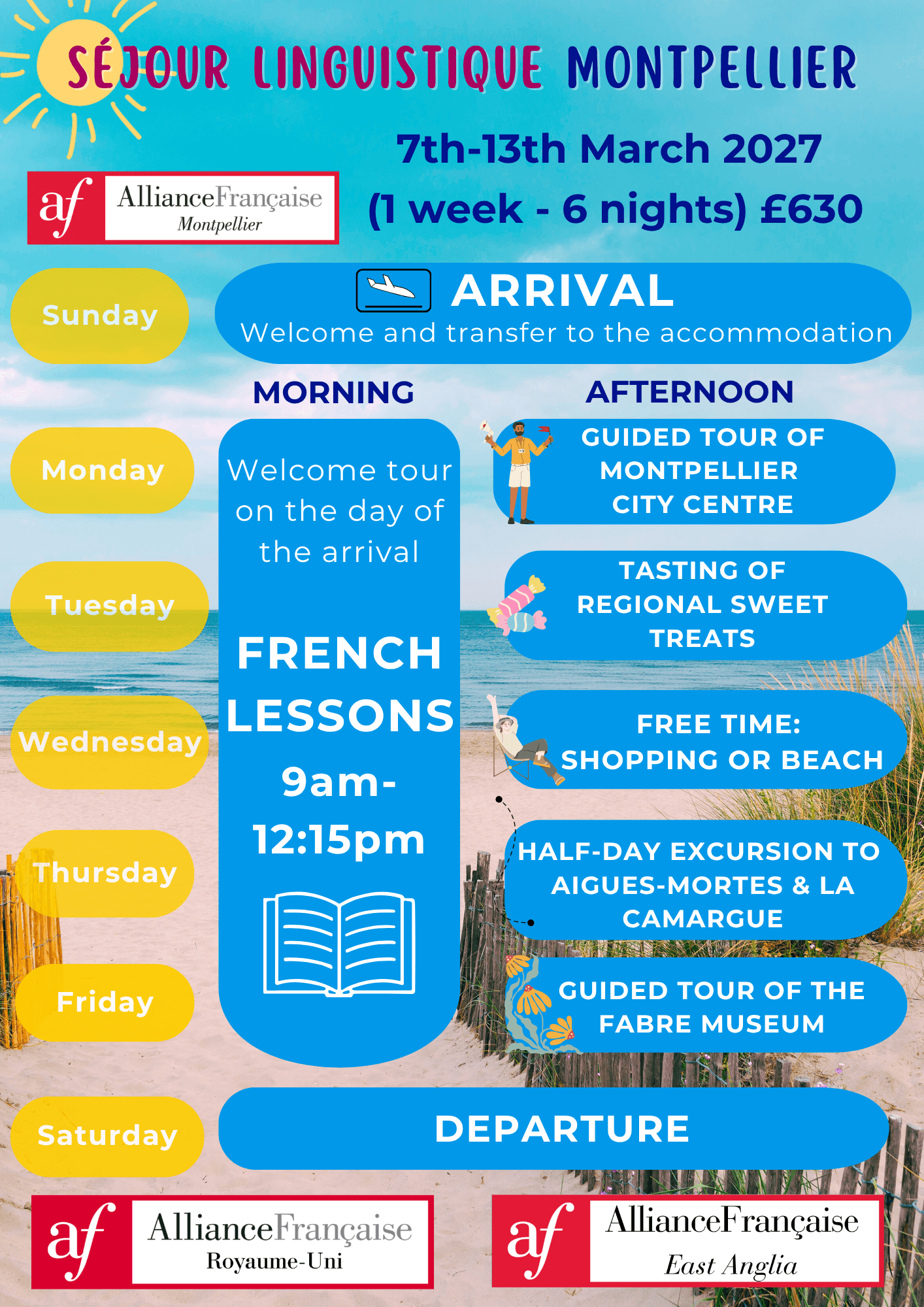 SÉJOUR LINGUISTIQUE MONTPELLIER

7th-13th March 2027

(1 week - 6 nights) £630

af AllianceFrançaise Montpellier

Sunday

ARRIVAL

Welcome and transfer to the accommodation

MORNING

AFTERNOON

Monday

Tuesday

Wednesday

Thursday

Friday

Welcome tour on the day of the arrival

FRENCH LESSONS

9am-12:15pm

GUIDED TOUR OF MONTPELLIER CITY CENTRE

TASTING OF REGIONAL SWEET TREATS

FREE TIME: SHOPPING OR BEACH

HALF-DAY EXCURSION TO AIGUES-MORTES & LA CAMARGUE

GUIDED TOUR OF THE FABRE MUSEUM

Saturday

DEPARTURE

af AllianceFrançaise Royaume-Uni

af AllianceFrançaise East Anglia